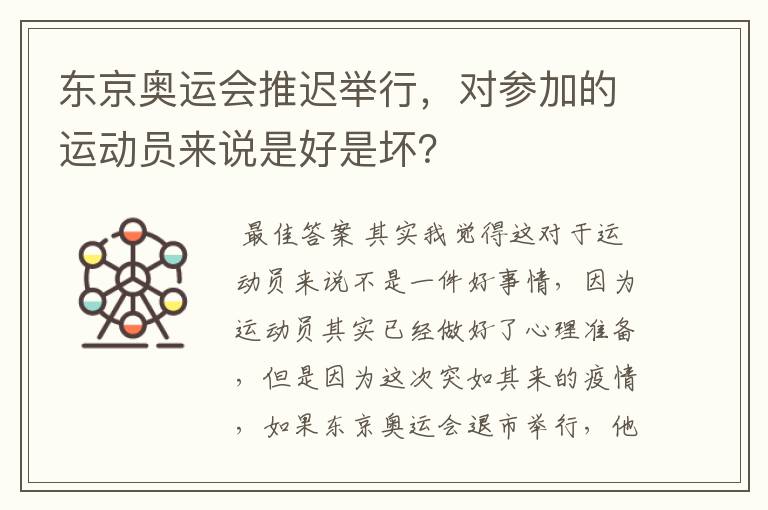 东京奥运会推迟举行，对参加的运动员来说是好是坏?

最佳答案 其实我觉得这对于运动员来说不是一件好事情，因为运动员其实已经做好了心理准备，但是因为这次突如其来的疫情，如果东京奥运会退市举行，他